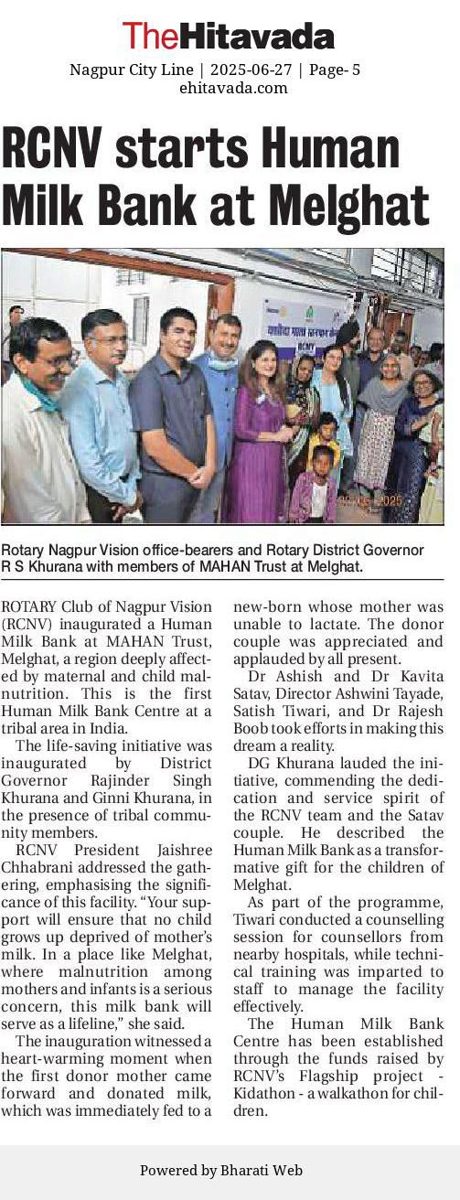 TheHitavada

Nagpur City Line | 2025-06-27 | Page- 5
ehitavada.com

RCNV starts Human Milk Bank at Melghat

Rotary Nagpur Vision office-bearers and Rotary District Governor R S Khurana with members of MAHAN Trust at Melghat.

ROTARY Club of Nagpur Vision (RCNV) inaugurated a Human Milk Bank at MAHAN Trust, Melghat, a region deeply affected by maternal and child malnutrition. This is the first Human Milk Bank Centre at a tribal area in India.

The life-saving initiative was inaugurated by District Governor Rajinder Singh Khurana and Ginni Khurana, in the presence of tribal community members.

RCNV President Jaishree Chhabrani addressed the gathering, emphasising the significance of this facility. "Your support will ensure that no child grows up deprived of mother's milk. In a place like Melghat, where malnutrition among mothers and infants is a serious concern, this milk bank will serve as a lifeline," she said.

The inauguration witnessed a heart-warming moment when the first donor mother came forward and donated milk, which was immediately fed to a new-born whose mother was unable to lactate. The donor couple was appreciated and applauded by all present.

Dr Ashish and Dr Kavita Satav, Director Ashwini Tayade, Satish Tiwari, and Dr Rajesh Boob took efforts in making this dream a reality.

DG Khurana lauded the initiative, commending the dedication and service spirit of the RCNV team and the Satav couple. He described the Human Milk Bank as a transformative gift for the children of Melghat.

As part of the programme, Tiwari conducted a counselling session for counsellors from nearby hospitals, while technical training was imparted to staff to manage the facility effectively.

The Human Milk Bank Centre has been established through the funds raised by RCNV's Flagship project - Kidathon - a walkathon for children.

Powered by Bharati Web